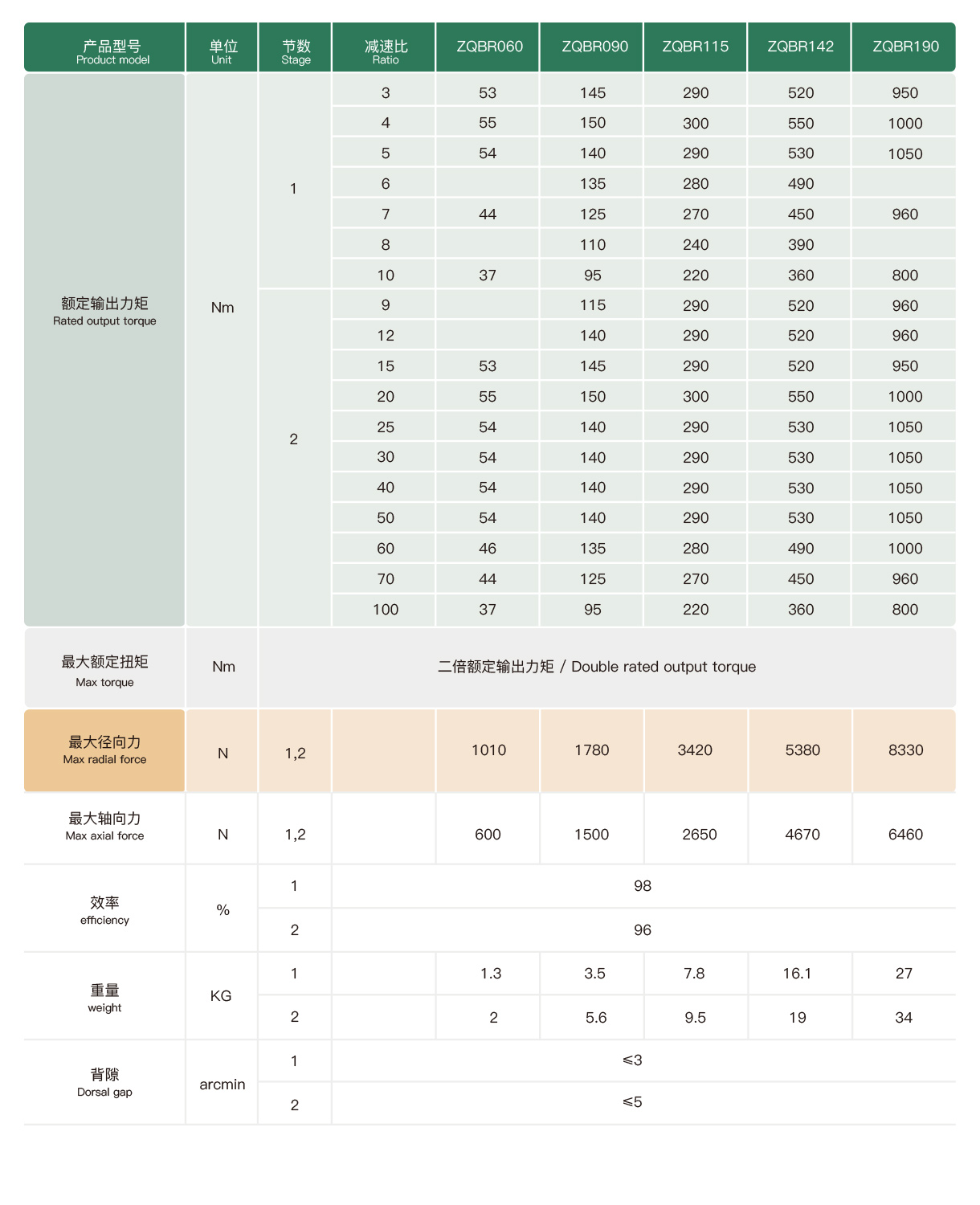 | 产品型号 Product model | 单位 Unit | 节数 Stage | 减速比 Ratio | ZQBR060 | ZQBR090 | ZQBR115 | ZQBR142 | ZQBR190 |
|---|---|---|---|---|---|---|---|---|
| 额定输出力矩 Rated output torque | Nm | 1 | 3 | 53 | 145 | 290 | 520 | 950 |
| | | | 4 | 55 | 150 | 300 | 550 | 1000 |
| | | | 5 | 54 | 140 | 290 | 530 | 1050 |
| | | | 6 | | 135 | 280 | 490 | |
| | | | 7 | 44 | 125 | 270 | 450 | 960 |
| | | | 8 | | 110 | 240 | 390 | |
| | | | 10 | 37 | 95 | 220 | 360 | 800 |
| | | 2 | 9 | | 115 | 290 | 520 | 960 |
| | | | 12 | | 140 | 290 | 520 | 960 |
| | | | 15 | 53 | 145 | 290 | 520 | 950 |
| | | | 20 | 55 | 150 | 300 | 550 | 1000 |
| | | | 25 | 54 | 140 | 290 | 530 | 1050 |
| | | | 30 | 54 | 140 | 290 | 530 | 1050 |
| | | | 40 | 54 | 140 | 290 | 530 | 1050 |
| | | | 50 | 54 | 140 | 290 | 530 | 1050 |
| | | | 60 | 46 | 135 | 280 | 490 | 1000 |
| | | | 70 | 44 | 125 | 270 | 450 | 960 |
| | | | 100 | 37 | 95 | 220 | 360 | 800 |
| 最大额定扭矩 Max torque | Nm | 二倍额定输出力矩 / Double rated output torque | | | | | | |
| 最大径向力 Max radial force | N | 1,2 | | 1010 | 1780 | 3420 | 5380 | 8330 |
| 最大轴向力 Max axial force | N | 1,2 | | 600 | 1500 | 2650 | 4670 | 6460 |
| 效率 efficiency | % | 1 | 98 | | | | | |
| | | 2 | 96 | | | | | |
| 重量 weight | KG | 1 | | 1.3 | 3.5 | 7.8 | 16.1 | 27 |
| | | 2 | | 2 | 5.6 | 9.5 | 19 | 34 |
| 背隙 Dorsal gap | arcmin | 1 | ≤3 | | | | | |
| | | 2 | ≤5 | | | | | |